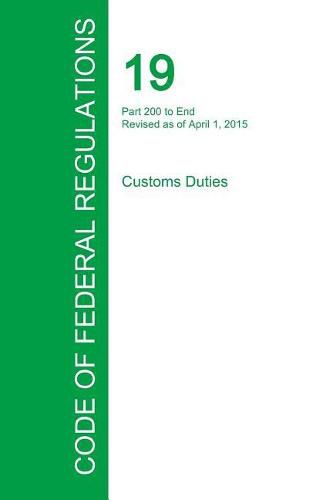 CODE OF FEDERAL REGULATIONS

19

Part 200 to End
Revised as of April 1, 2015

Customs Duties